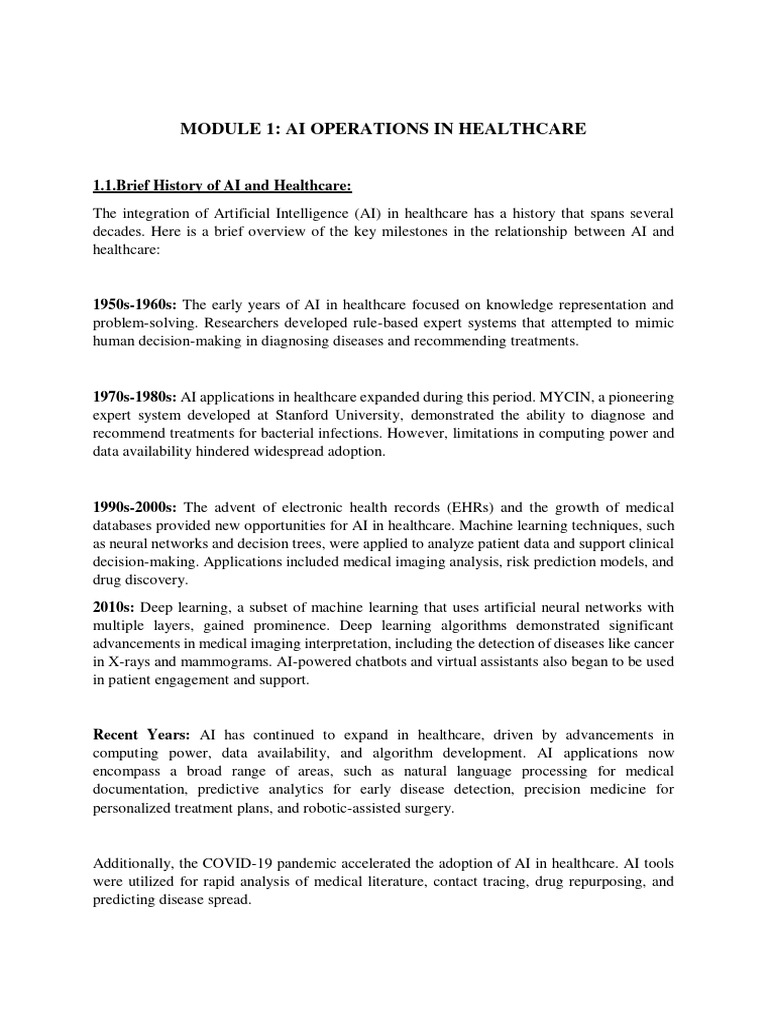 MODULE 1: AI OPERATIONS IN HEALTHCARE

1.1.Brief History of AI and Healthcare:

The integration of Artificial Intelligence (AI) in healthcare has a history that spans several decades. Here is a brief overview of the key milestones in the relationship between AI and healthcare:

1950s-1960s: The early years of AI in healthcare focused on knowledge representation and problem-solving. Researchers developed rule-based expert systems that attempted to mimic human decision-making in diagnosing diseases and recommending treatments.

1970s-1980s: AI applications in healthcare expanded during this period. MYCIN, a pioneering expert system developed at Stanford University, demonstrated the ability to diagnose and recommend treatments for bacterial infections. However, limitations in computing power and data availability hindered widespread adoption.

1990s-2000s: The advent of electronic health records (EHRs) and the growth of medical databases provided new opportunities for AI in healthcare. Machine learning techniques, such as neural networks and decision trees, were applied to analyze patient data and support clinical decision-making. Applications included medical imaging analysis, risk prediction models, and drug discovery.

2010s: Deep learning, a subset of machine learning that uses artificial neural networks with multiple layers, gained prominence. Deep learning algorithms demonstrated significant advancements in medical imaging interpretation, including the detection of diseases like cancer in X-rays and mammograms. AI-powered chatbots and virtual assistants also began to be used in patient engagement and support.

Recent Years: AI has continued to expand in healthcare, driven by advancements in computing power, data availability, and algorithm development. AI applications now encompass a broad range of areas, such as natural language processing for medical documentation, predictive analytics for early disease detection, precision medicine for personalized treatment plans, and robotic-assisted surgery.

Additionally, the COVID-19 pandemic accelerated the adoption of AI in healthcare. AI tools were utilized for rapid analysis of medical literature, contact tracing, drug repurposing, and predicting disease spread.